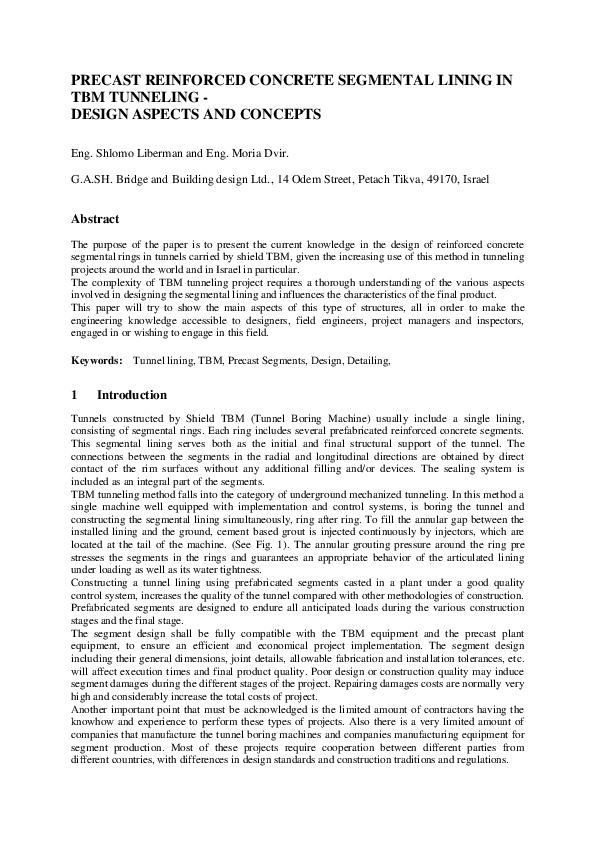 PRECAST REINFORCED CONCRETE SEGMENTAL LINING IN TBM TUNNELING -
DESIGN ASPECTS AND CONCEPTS

Eng. Shlomo Liberman and Eng. Moria Dvir.

G.A.SH. Bridge and Building design Ltd., 14 Odem Street, Petach Tikva, 49170, Israel

Abstract

The purpose of the paper is to present the current knowledge in the design of reinforced concrete segmental rings in tunnels carried by shield TBM, given the increasing use of this method in tunneling projects around the world and in Israel in particular.
The complexity of TBM tunneling project requires a thorough understanding of the various aspects involved in designing the segmental lining and influences the characteristics of the final product.
This paper will try to show the main aspects of this type of structures, all in order to make the engineering knowledge accessible to designers, field engineers, project managers and inspectors, engaged in or wishing to engage in this field.

Keywords: Tunnel lining, TBM, Precast Segments, Design, Detailing,

1 Introduction

Tunnels constructed by Shield TBM (Tunnel Boring Machine) usually include a single lining, consisting of segmental rings. Each ring includes several prefabricated reinforced concrete segments. This segmental lining serves both as the initial and final structural support of the tunnel. The connections between the segments in the radial and longitudinal directions are obtained by direct contact of the rim surfaces without any additional filling and/or devices. The sealing system is included as an integral part of the segments.
TBM tunneling method falls into the category of underground mechanized tunneling. In this method a single machine well equipped with implementation and control systems, is boring the tunnel and constructing the segmental lining simultaneously, ring after ring. To fill the annular gap between the installed lining and the ground, cement based grout is injected continuously by injectors, which are located at the tail of the machine. (See Fig. 1). The annular grouting pressure around the ring pre stresses the segments in the rings and guarantees an appropriate behavior of the articulated lining under loading as well as its water tightness.
Constructing a tunnel lining using prefabricated segments casted in a plant under a good quality control system, increases the quality of the tunnel compared with other methodologies of construction. Prefabricated segments are designed to endure all anticipated loads during the various construction stages and the final stage.
The segment design shall be fully compatible with the TBM equipment and the precast plant equipment, to ensure an efficient and economical project implementation. The segment design including their general dimensions, joint details, allowable fabrication and installation tolerances, etc. will affect execution times and final product quality. Poor design or construction quality may induce segment damages during the different stages of the project. Repairing damages costs are normally very high and considerably increase the total costs of project.
Another important point that must be acknowledged is the limited amount of contractors having the knowhow and experience to perform these types of projects. Also there is a very limited amount of companies that manufacture the tunnel boring machines and companies manufacturing equipment for segment production. Most of these projects require cooperation between different parties from different countries, with differences in design standards and construction traditions and regulations.